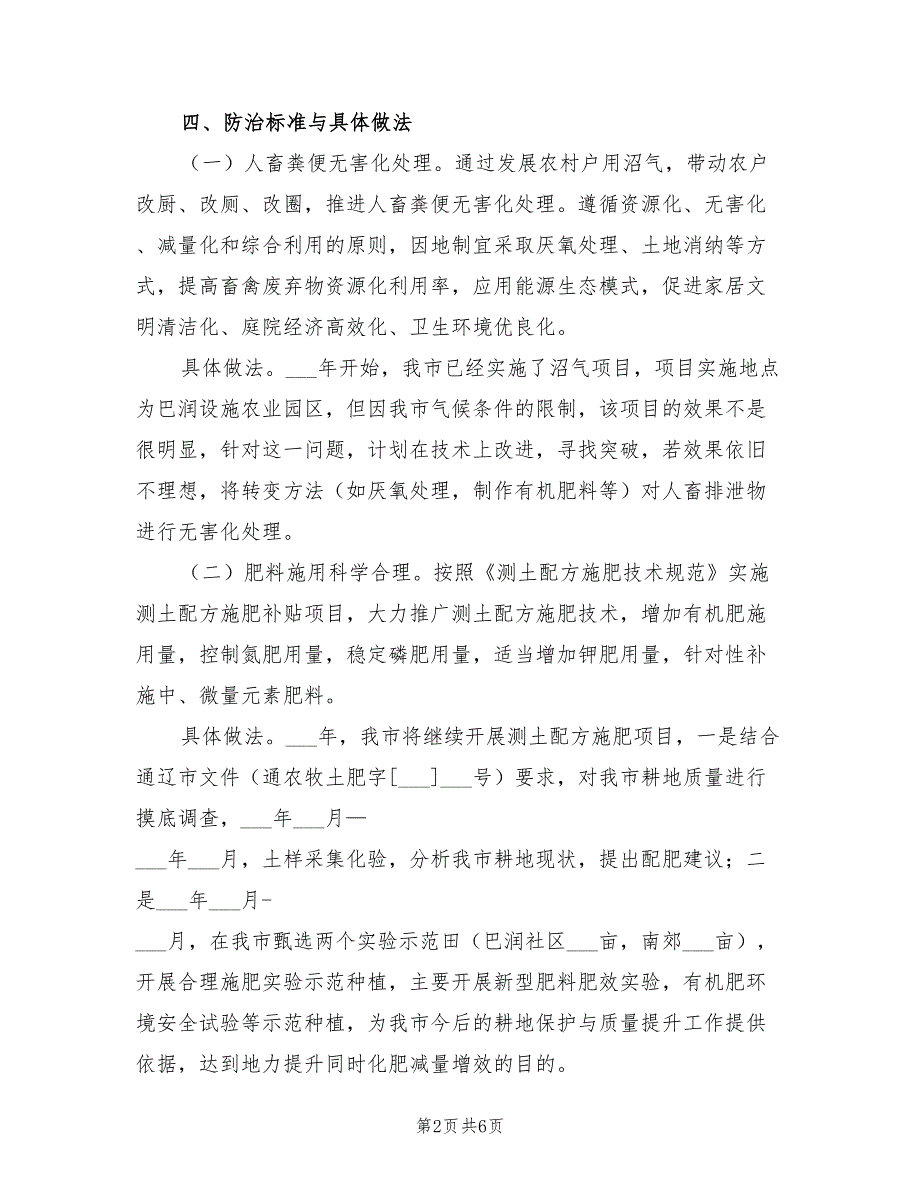 四、防治标准与具体做法

（一）人畜粪便无害化处理。通过发展农村户用沼气，带动农户改厨、改厕、改圈，推进人畜粪便无害化处理。遵循资源化、无害化、减量化和综合利用的原则，因地制宜采取厌氧处理、土地消纳等方式，提高畜禽废弃物资源化利用率，应用能源生态模式，促进家居文明清洁化、庭院经济高效化、卫生环境优良化。

具体做法。___年开始，我市已经实施了沼气项目，项目实施地点为巴润设施农业园区，但因我市气候条件的限制，该项目的效果不是很明显，针对这一问题，计划在技术上改进，寻找突破，若效果依旧不理想，将转变方法（如厌氧处理，制作有机肥料等）对人畜排泄物进行无害化处理。

（二）肥料施用科学合理。按照《测土配方施肥技术规范》实施测土配方施肥补贴项目，大力推广测土配方施肥技术，增加有机肥施用量，控制氮肥用量，稳定磷肥用量，适当增加钾肥用量，针对性补施中、微量元素肥料。

具体做法。___年，我市将继续开展测土配方施肥项目，一是结合通辽市文件（通农牧土肥字[___]___号）要求，对我市耕地质量进行摸底调查，___年___月—

___年___月，土样采集化验，分析我市耕地现状，提出配肥建议；二是___年___月-

___月，在我市甄选两个实验示范田（巴润社区___亩，南郊___亩），开展合理施肥实验示范种植，主要开展新型肥料肥效实验，有机肥环境安全试验等示范种植，为我市今后的耕地保护与质量提升工作提供依据，达到地力提升同时化肥减量增效的目的。

第2页 共6页